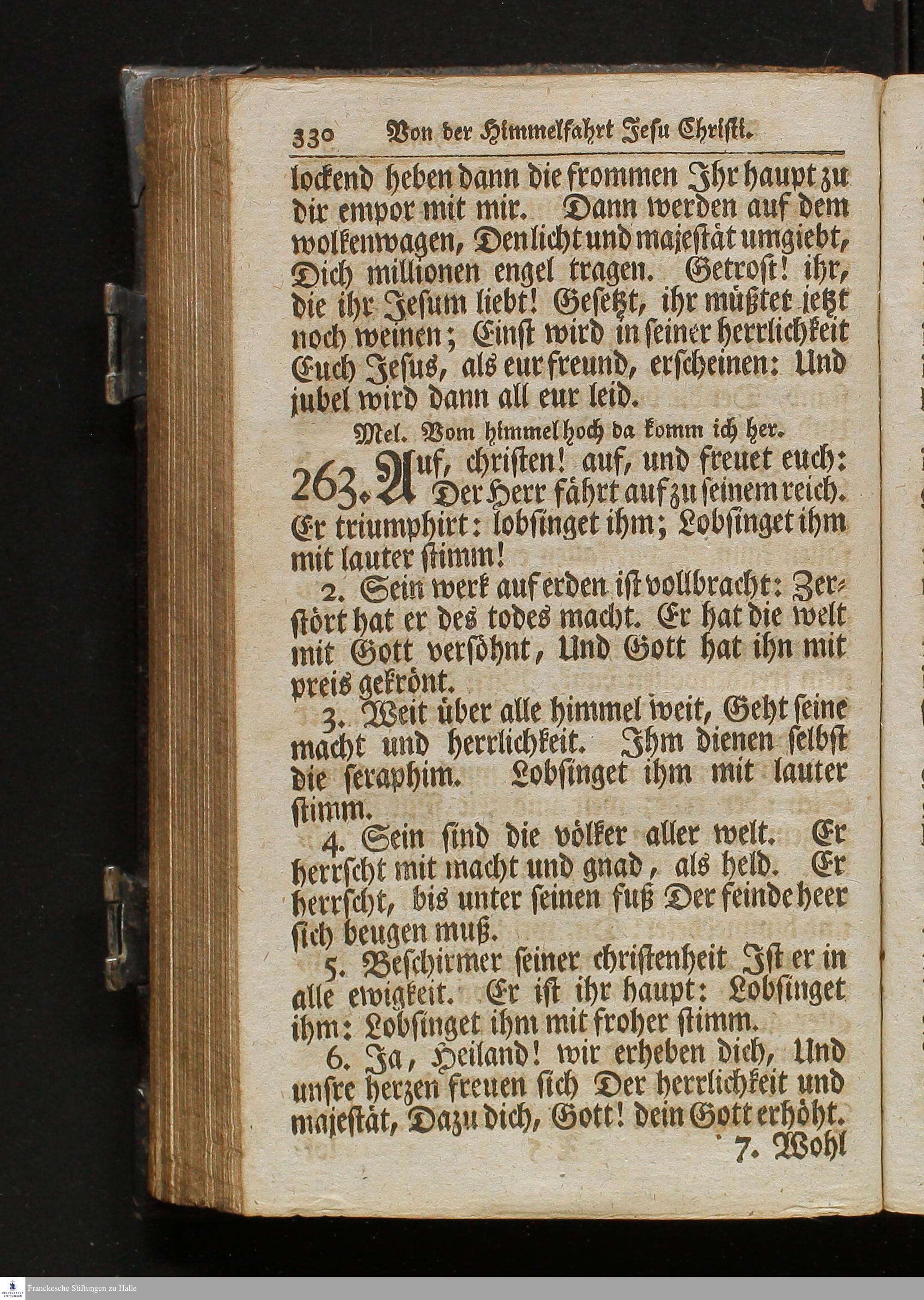 330 Von der Himmelfahrt Jesu Christi.

lockend heben dann die frommen Ihr haupt zu dir empor mit mir. Dann werden auf dem wolkenwagen, Den licht und majestät umgiebt, Dich millionen engel tragen. Getrost! ihr, die ihr Jesum liebt! Gesetzt, ihr müßtet jetzt noch weinen; Einst wird in seiner herrlichkeit Euch Jesus, als eur freund, erscheinen: Und jubel wird dann all eur leid.

Mel. Vom himmel hoch da komm ich her.

263. Auf, christen! auf, und freuet euch: Der Herr fährt auf zu seinem reich. Er triumphirt: lobsinget ihm; Lobsinget ihm mit lauter stimm!

2. Sein werk auf erden ist vollbracht: Zerstört hat er des todes macht. Er hat die welt mit Gott versöhnt, Und Gott hat ihn mit preis gekrönt.

3. Weit über alle himmel weit, Geht seine macht und herrlichkeit. Ihm dienen selbst die seraphim. Lobsinget ihm mit lauter stimm.

4. Sein sind die völker aller welt. Er herrscht mit macht und gnad, als held. Er herrscht, bis unter seinen fuß Der feinde heer sich beugen muß.

5. Beschirmer seiner christenheit Ist er in alle ewigkeit. Er ist ihr haupt: Lobsinget ihm: Lobsinget ihm mit froher stimm.

6. Ja, Heiland! wir erheben dich, Und unsre herzen freuen sich Der herrlichkeit und majestät, Dazu dich, Gott! dein Gott erhöht.

7. Wohl

Franckesche Stiftungen zu Halle